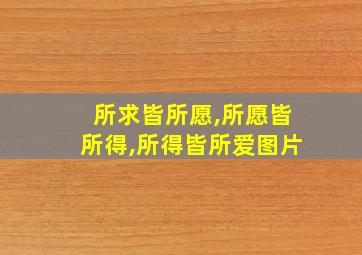 所求皆所愿,所愿皆所得,所得皆所爱图片